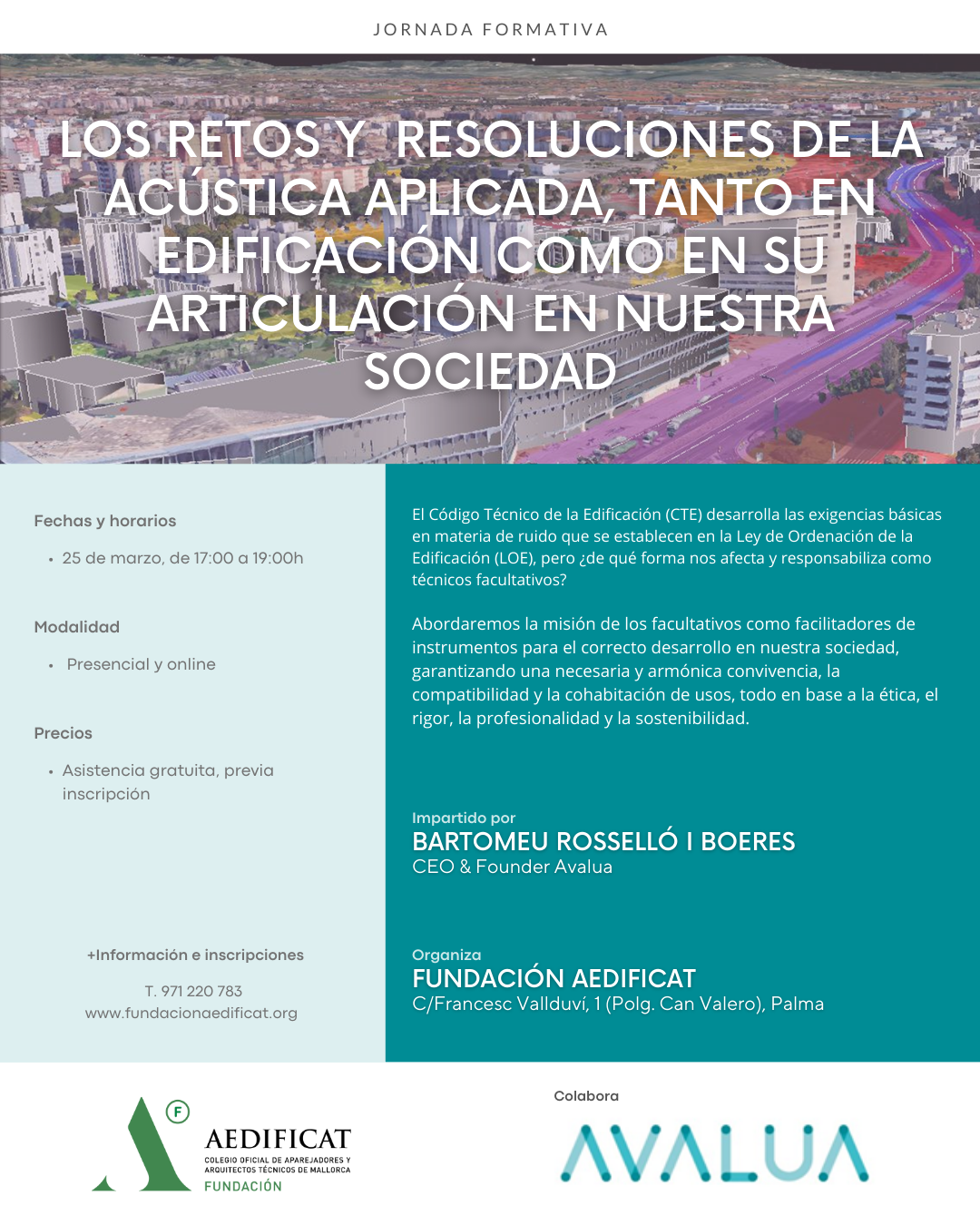 JORNADA FORMATIVA

LOS RETOS Y RESOLUCIONES DE LA ACÚSTICA APLICADA, TANTO EN EDIFICACIÓN COMO EN SU ARTICULACIÓN EN NUESTRA SOCIEDAD

Fechas y horarios

• 25 de marzo, de 17:00 a 19:00h

Modalidad

• Presencial y online

Precios

• Asistencia gratuita, previa inscripción

+Información e inscripciones

T. 971 220 783
www.fundacionaedificat.org

El Código Técnico de la Edificación (CTE) desarrolla las exigencias básicas en materia de ruido que se establecen en la Ley de Ordenación de la Edificación (LOE), pero ¿de qué forma nos afecta y responsabiliza como técnicos facultativos?

Abordaremos la misión de los facultativos como facilitadores de instrumentos para el correcto desarrollo en nuestra sociedad, garantizando una necesaria y armónica convivencia, la compatibilidad y la cohabitación de usos, todo en base a la ética, el rigor, la profesionalidad y la sostenibilidad.

Impartido por
BARTOMEU ROSSELLÓ I BOERES
CEO & Founder Avalua

Organiza
FUNDACIÓN AEDIFICAT
C/Francesc Vallduví, 1 (Polg. Can Valero), Palma

F
AEDIFICAT
COLEGIO OFICIAL DE APAREJADORES Y ARQUITECTOS TÉCNICOS DE MALLORCA
FUNDACIÓN

Colabora
AVALUA